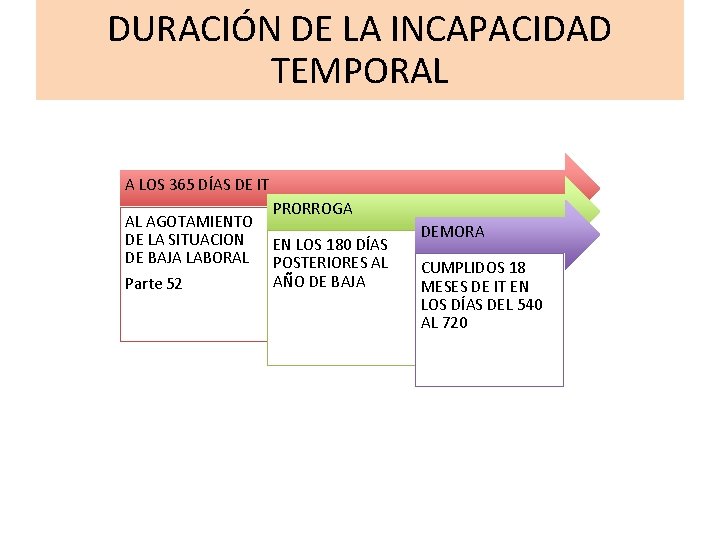 DURACIÓN DE LA INCAPACIDAD TEMPORAL

A LOS 365 DÍAS DE IT

AL AGOTAMIENTO DE LA SITUACION DE BAJA LABORAL

Parte 52

PRORROGA

EN LOS 180 DÍAS POSTERIORES AL AÑO DE BAJA

DEMORA

CUMPLIDOS 18 MESES DE IT EN LOS DÍAS DEL 540 AL 720